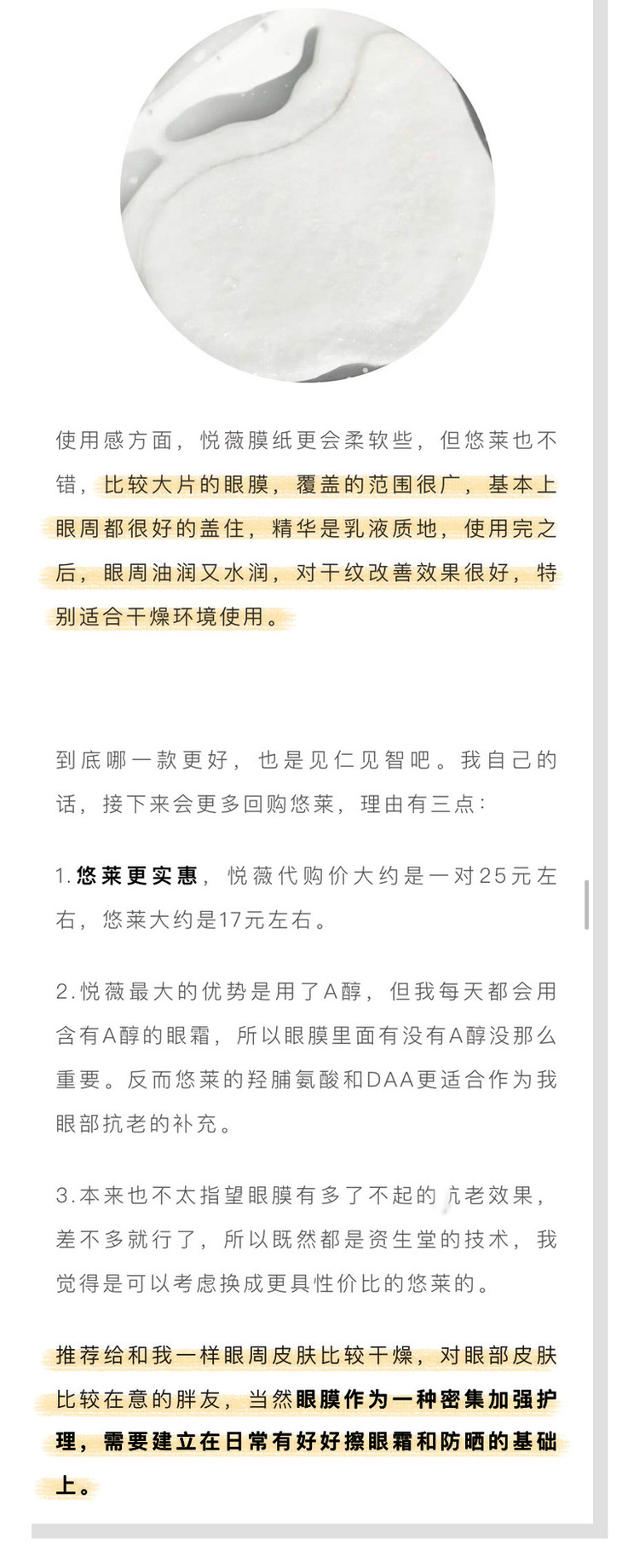 使用感方面，悦薇膜纸更会柔软些，但悠莱也不错，比较大片的眼膜，覆盖的范围很广，基本上眼周都很好的盖住，精华是乳液质地，使用完之后，眼周油润又水润，对干纹改善效果很好，特别适合干燥环境使用。

到底哪一款更好，也是见仁见智吧。我自己的话，接下来会更多回购悠莱，理由有三点：

1.悠莱更实惠，悦薇代购价大约是一对25元左右，悠莱大约是17元左右。

2.悦薇最大的优势是用了A醇，但我每天都会用含有A醇的眼霜，所以眼膜里面有没有A醇没那么重要。反而悠莱的羟脯氨酸和DAA更适合作为我眼部抗老的补充。

3.本来也不太指望眼膜有多了不起的抗老效果，差不多就行了，所以既然都是资生堂的技术，我觉得是可以考虑换成更具性价比的悠莱的。

推荐给和我一样眼周皮肤比较干燥，对眼部皮肤比较在意的胖友，当然眼膜作为一种密集加强护理，需要建立在日常有好好擦眼霜和防晒的基础上。